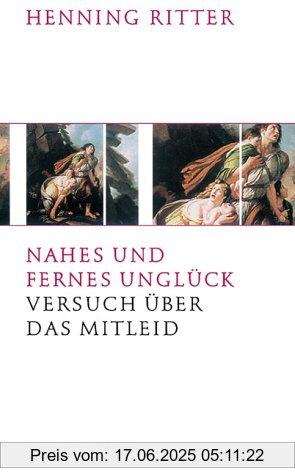 HENNING RITTER

NAHES UND FERNES UNGLÜCK
VERSUCH ÜBER DAS MITLEID

Preis vom: 17.06.2025 05:11:22